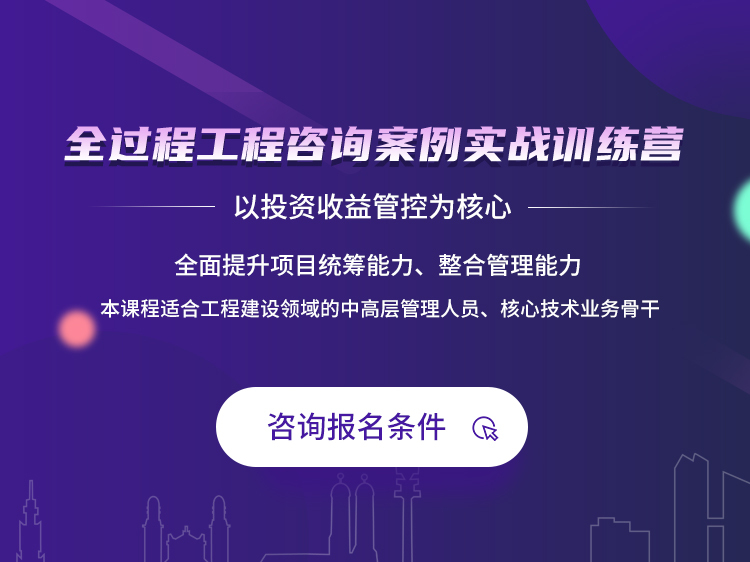 全过程工程咨询案例实战训练营

以投资收益管控为核心

全面提升项目统筹能力、整合管理能力

本课程适合工程建设领域的中高层管理人员、核心技术业务骨干

咨询报名条件